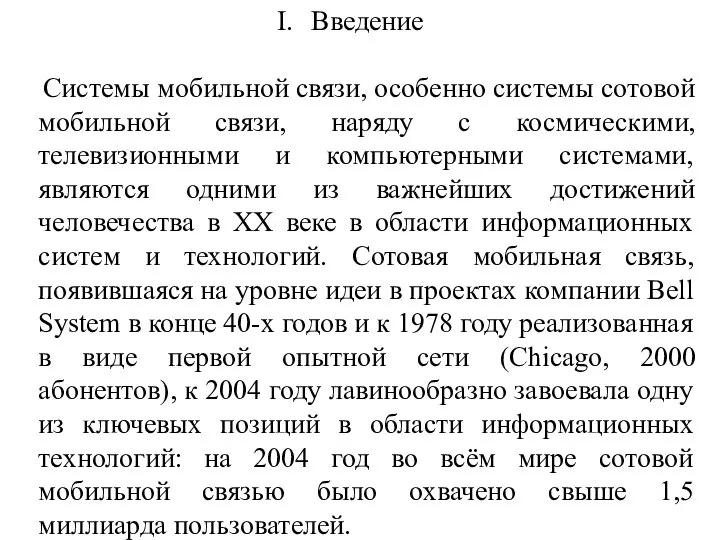 I. Введение

Системы мобильной связи, особенно системы сотовой мобильной связи, наряду с космическими, телевизионными и компьютерными системами, являются одними из важнейших достижений человечества в XX веке в области информационных систем и технологий. Сотовая мобильная связь, появившаяся на уровне идеи в проектах компании Bell System в конце 40-х годов и к 1978 году реализованная в виде первой опытной сети (Chicago, 2000 абонентов), к 2004 году лавинообразно завоевала одну из ключевых позиций в области информационных технологий: на 2004 год во всём мире сотовой мобильной связью было охвачено свыше 1,5 миллиарда пользователей.